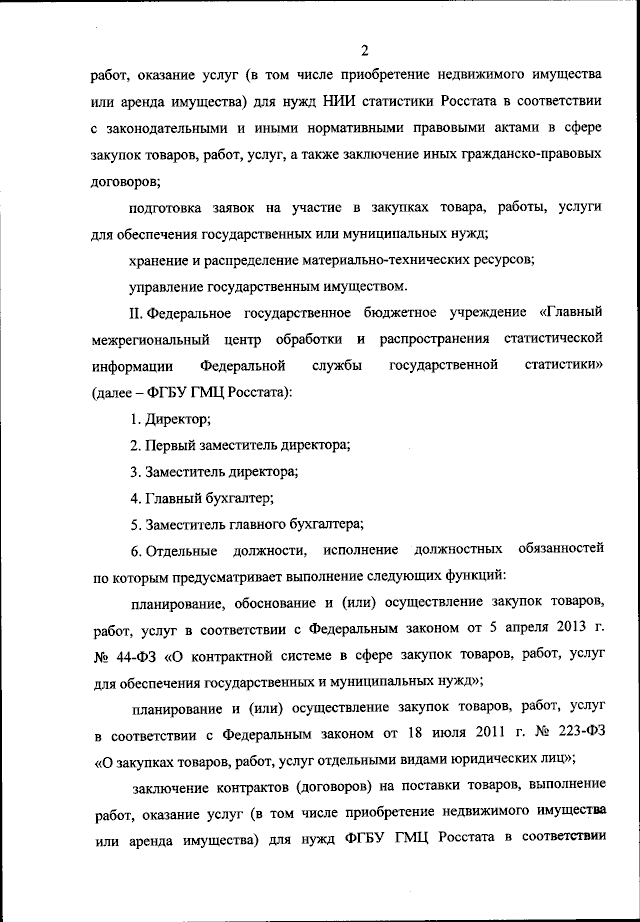 2

работ, оказание услуг (в том числе приобретение недвижимого имущества или аренда имущества) для нужд НИИ статистики Росстата в соответствии с законодательными и иными нормативными правовыми актами в сфере закупок товаров, работ, услуг, а также заключение иных гражданско-правовых договоров;

подготовка заявок на участие в закупках товара, работы, услуги для обеспечения государственных или муниципальных нужд;

хранение и распределение материально-технических ресурсов;

управление государственным имуществом.

II. Федеральное государственное бюджетное учреждение «Главный межрегиональный центр обработки и распространения статистической информации Федеральной службы государственной статистики» (далее – ФГБУ ГМЦ Росстата):

1. Директор;

2. Первый заместитель директора;

3. Заместитель директора;

4. Главный бухгалтер;

5. Заместитель главного бухгалтера;

6. Отдельные должности, исполнение должностных обязанностей по которым предусматривает выполнение следующих функций:

планирование, обоснование и (или) осуществление закупок товаров, работ, услуг в соответствии с Федеральным законом от 5 апреля 2013 г. № 44-ФЗ «О контрактной системе в сфере закупок товаров, работ, услуг для обеспечения государственных и муниципальных нужд»;

планирование и (или) осуществление закупок товаров, работ, услуг в соответствии с Федеральным законом от 18 июля 2011 г. № 223-ФЗ «О закупках товаров, работ, услуг отдельными видами юридических лиц»;

заключение контрактов (договоров) на поставки товаров, выполнение работ, оказание услуг (в том числе приобретение недвижимого имущества или аренда имущества) для нужд ФГБУ ГМЦ Росстата в соответствии